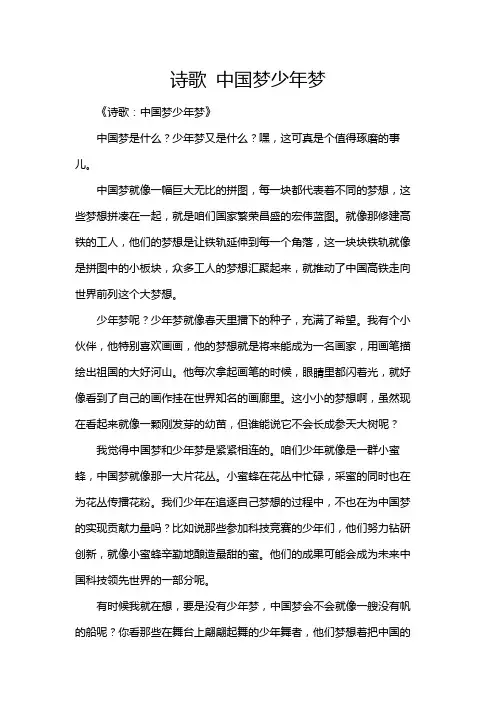 诗歌 中国梦少年梦

《诗歌：中国梦少年梦》

中国梦是什么？少年梦又是什么？嘿，这可真是个值得琢磨的事儿。

中国梦就像一幅巨大无比的拼图，每一块都代表着不同的梦想，这些梦想拼凑在一起，就是咱们国家繁荣昌盛的宏伟蓝图。就像那修建高铁的工人，他们的梦想是让铁轨延伸到每一个角落，这一块块铁轨就像是拼图中的小板块，众多工人的梦想汇聚起来，就推动了中国高铁走向世界前列这个大梦想。

少年梦呢？少年梦就像春天里播下的种子，充满了希望。我有个小伙伴，他特别喜欢画画，他的梦想就是将来能成为一名画家，用画笔描绘出祖国的大好河山。他每次拿起画笔的时候，眼睛里都闪着光，就好像看到了自己的画作挂在世界知名的画廊里。这小小的梦想啊，虽然现在看起来就像一颗刚发芽的幼苗，但谁能说它不会长成参天大树呢？

我觉得中国梦和少年梦是紧紧相连的。咱们少年就像是一群小蜜蜂，中国梦就像那一大片花丛。小蜜蜂在花丛中忙碌，采蜜的同时也在为花丛传播花粉。我们少年在追逐自己梦想的过程中，不也在为中国梦的实现贡献力量吗？比如说那些参加科技竞赛的少年们，他们努力钻研创新，就像小蜜蜂辛勤地酿造最甜的蜜。他们的成果可能会成为未来中国科技领先世界的一部分呢。

有时候我就在想，要是没有少年梦，中国梦会不会就像一艘没有帆的船呢？你看那些在舞台上翩翩起舞的少年舞者，他们梦想着把中国的